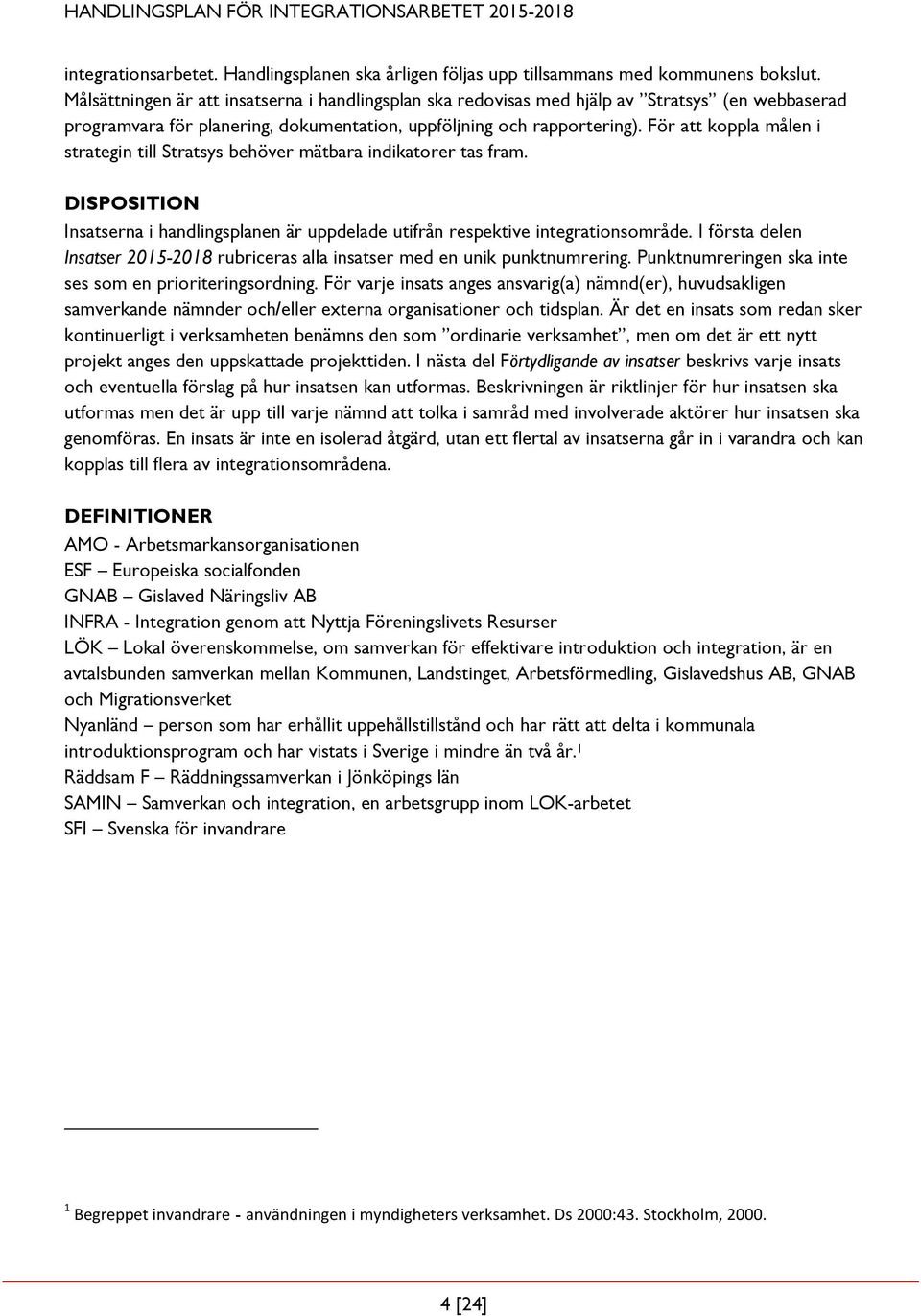 HANDLINGSPLAN FÖR INTEGRATIONSARBETET 2015-2018

integrationsarbetet. Handlingsplanen ska årligen följas upp tillsammans med kommunens bokslut. Målsättningen är att insatserna i handlingsplan ska redovisas med hjälp av ”Stratsys” (en webbaserad programvara för planering, dokumentation, uppföljning och rapportering). För att koppla målen i strategin till Stratsys behöver mätbara indikatorer tas fram.

DISPOSITION
Insatserna i handlingsplanen är uppdelade utifrån respektive integrationsområde. I första delen Insatser 2015-2018 rubriceras alla insatser med en unik punktnumrering. Punktnumreringen ska inte ses som en prioriteringsordning. För varje insats anges ansvarig(a) nämnd(er), huvudsakligen samverkande nämnder och/eller externa organisationer och tidsplan. Är det en insats som redan sker kontinuerligt i verksamheten benämns den som ”ordinarie verksamhet”, men om det är ett nytt projekt anges den uppskattade projekttiden. I nästa del Förtydligande av insatser beskrivs varje insats och eventuella förslag på hur insatsen kan utformas. Beskrivningen är riktlinjer för hur insatsen ska utformas men det är upp till varje nämnd att tolka i samråd med involverade aktörer hur insatsen ska genomföras. En insats är inte en isolerad åtgärd, utan ett flertal av insatserna går in i varandra och kan kopplas till flera av integrationsområdena.

DEFINITIONER
AMO - Arbetsmarkansorganisationen
ESF – Europeiska socialfonden
GNAB – Gislaved Näringsliv AB
INFRA - Integration genom att Nyttja Föreningslivets Resurser
LÖK – Lokal överenskommelse, om samverkan för effektivare introduktion och integration, är en avtalsbunden samverkan mellan Kommunen, Landstinget, Arbetsförmedling, Gislavedshus AB, GNAB och Migrationsverket
Nyanländ – person som har erhållit uppehållstillstånd och har rätt att delta i kommunala introduktionsprogram och har vistats i Sverige i mindre än två år.$^1$
Räddsam F – Räddningssamverkan i Jönköpings län
SAMIN – Samverkan och integration, en arbetsgrupp inom LOK-arbetet
SFI – Svenska för invandrare

$^1$ Begreppet invandrare - användningen i myndigheters verksamhet. Ds 2000:43. Stockholm, 2000.

4 [24]